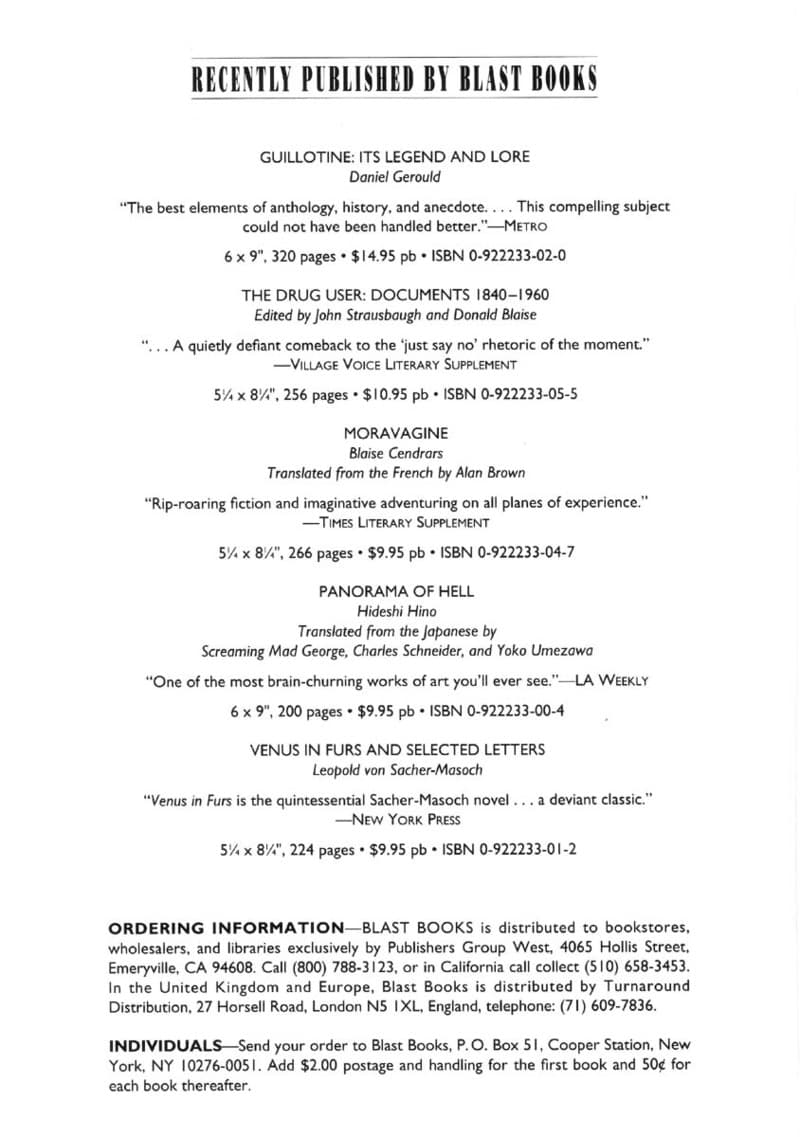 RECENTLY PUBLISHED BY BLAST BOOKS

GUILLOTINE: ITS LEGEND AND LORE
Daniel Gerould

"The best elements of anthology, history, and anecdote. . . . This compelling subject could not have been handled better."—METRO

6 x 9", 320 pages • $14.95 pb • ISBN 0-922233-02-0

THE DRUG USER: DOCUMENTS 1840–1960
Edited by John Strausbaugh and Donald Blaise

". . . A quietly defiant comeback to the 'just say no' rhetoric of the moment."
—VILLAGE VOICE LITERARY SUPPLEMENT

5¼ x 8¼", 256 pages • $10.95 pb • ISBN 0-922233-05-5

MORAVAGINE
Blaise Cendrars
Translated from the French by Alan Brown

"Rip-roaring fiction and imaginative adventuring on all planes of experience."
—TIMES LITERARY SUPPLEMENT

5¼ x 8¼", 266 pages • $9.95 pb • ISBN 0-922233-04-7

PANORAMA OF HELL
Hideshi Hino
Translated from the Japanese by
Screaming Mad George, Charles Schneider, and Yoko Umezawa

"One of the most brain-churning works of art you'll ever see."—LA WEEKLY

6 x 9", 200 pages • $9.95 pb • ISBN 0-922233-00-4

VENUS IN FURS AND SELECTED LETTERS
Leopold von Sacher-Masoch

"Venus in Furs is the quintessential Sacher-Masoch novel . . . a deviant classic."
—NEW YORK PRESS

5¼ x 8¼", 224 pages • $9.95 pb • ISBN 0-922233-01-2

ORDERING INFORMATION—BLAST BOOKS is distributed to bookstores, wholesalers, and libraries exclusively by Publishers Group West, 4065 Hollis Street, Emeryville, CA 94608. Call (800) 788-3123, or in California call collect (510) 658-3453. In the United Kingdom and Europe, Blast Books is distributed by Turnaround Distribution, 27 Horsell Road, London N5 1XL, England, telephone: (71) 609-7836.

INDIVIDUALS—Send your order to Blast Books, P. O. Box 51, Cooper Station, New York, NY 10276-0051. Add $2.00 postage and handling for the first book and 50¢ for each book thereafter.